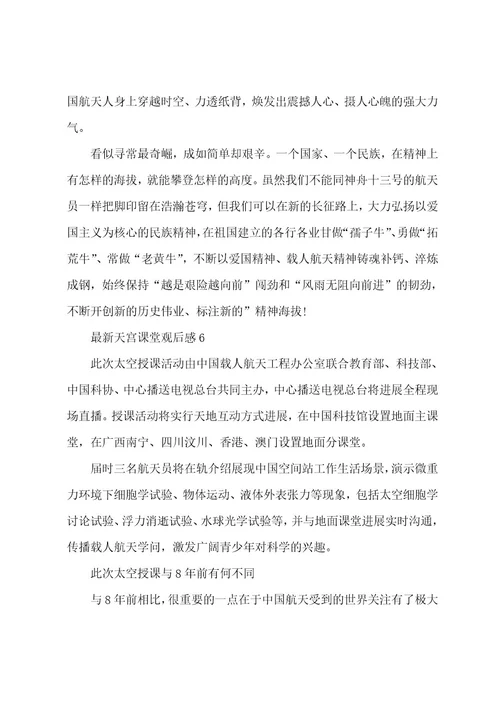 国航天人身上穿越时空、力透纸背，焕发出震撼人心、摄人心魄的强大力气。

看似寻常最奇崛，成如简单却艰辛。一个国家、一个民族，在精神上有怎样的海拔，就能攀登怎样的高度。虽然我们不能同神舟十三号的航天员一样把脚印留在浩瀚苍穹，但我们可以在新的长征路上，大力弘扬以爱国主义为核心的民族精神，在祖国建立的各行各业甘做“孺子牛”、勇做“拓荒牛”、常做“老黄牛”，不断以爱国精神、载人航天精神铸魂补钙、淬炼成钢，始终保持“越是艰险越向前”闯劲和“风雨无阻向前进”的韧劲，不断开创新的历史伟业、标注新的”精神海拔！

最新天宫课堂观后感 6

此次太空授课活动由中国载人航天工程办公室联合教育部、科技部、中国科协、中心播送电视总台共同主办，中心播送电视总台将进展全程现场直播。授课活动将实行天地互动方式进展，在中国科技馆设置地面主课堂，在广西南宁、四川汶川、香港、澳门设置地面分课堂。

届时三名航天员将在轨介绍展现中国空间站工作生活场景，演示微重力环境下细胞学试验、物体运动、液体外表张力等现象，包括太空细胞学讨论试验、浮力消逝试验、水球光学试验等，并与地面课堂进展实时沟通，传播载人航天学问，激发广阔青少年对科学的兴趣。

此次太空授课与 8 年前有何不同

与 8 年前相比，很重要的一点在于中国航天受到的世界关注有了极大